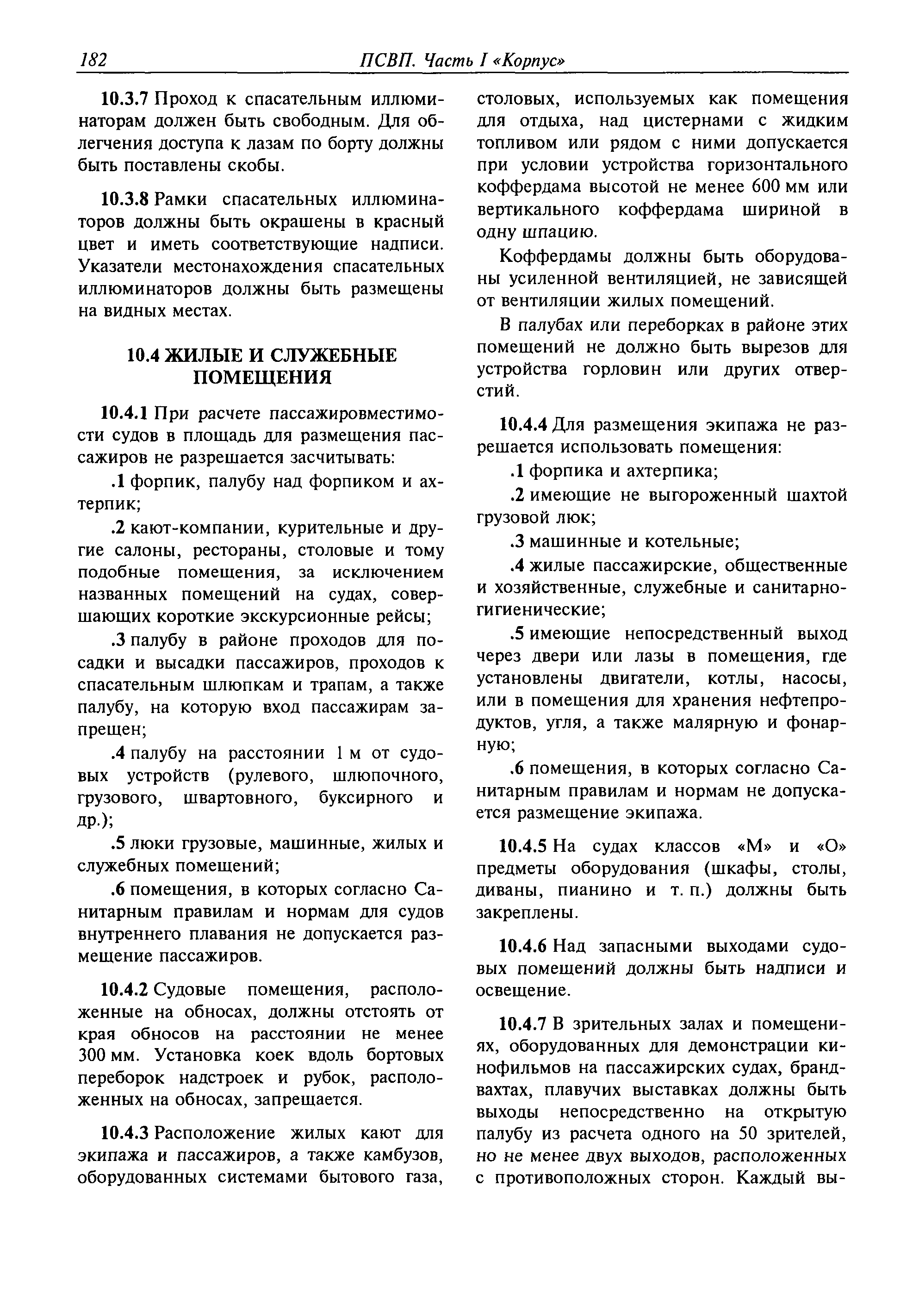 182 ПСВП. Часть I «Корпус»

10.3.7 Проход к спасательным иллюминаторам должен быть свободным. Для облегчения доступа к лазам по борту должны быть поставлены скобы.

10.3.8 Рамки спасательных иллюминаторов должны быть окрашены в красный цвет и иметь соответствующие надписи. Указатели местонахождения спасательных иллюминаторов должны быть размещены на видных местах.

10.4 ЖИЛЫЕ И СЛУЖЕБНЫЕ ПОМЕЩЕНИЯ

10.4.1 При расчете пассажировместимости судов в площадь для размещения пассажиров не разрешается засчитывать:

.1 форпик, палубу над форпиком и ахтерпик;

.2 кают-компании, курительные и другие салоны, рестораны, столовые и тому подобные помещения, за исключением названных помещений на судах, совершающих короткие экскурсионные рейсы;

.3 палубу в районе проходов для посадки и высадки пассажиров, проходов к спасательным шлюпкам и трапам, а также палубу, на которую вход пассажирам запрещен;

.4 палубу на расстоянии 1 м от судовых устройств (рулевого, шлюпочного, грузового, швартовного, буксирного и др.);

.5 люки грузовые, машинные, жилых и служебных помещений;

.6 помещения, в которых согласно Санитарным правилам и нормам для судов внутреннего плавания не допускается размещение пассажиров.

10.4.2 Судовые помещения, расположенные на обносах, должны отстоять от края обносов на расстоянии не менее 300 мм. Установка коек вдоль бортовых переборок надстроек и рубок, расположенных на обносах, запрещается.

10.4.3 Расположение жилых кают для экипажа и пассажиров, а также камбузов, оборудованных системами бытового газа, столовых, используемых как помещения для отдыха, над цистернами с жидким топливом или рядом с ними допускается при условии устройства горизонтального коффердама высотой не менее 600 мм или вертикального коффердама шириной в одну шпацию.

Коффердамы должны быть оборудованы усиленной вентиляцией, не зависящей от вентиляции жилых помещений.

В палубах или переборках в районе этих помещений не должно быть вырезов для устройства горловин или других отверстий.

10.4.4 Для размещения экипажа не разрешается использовать помещения:

.1 форпика и ахтерпика;

.2 имеющие не выгороженный шахтой грузовой люк;

.3 машинные и котельные;

.4 жилые пассажирские, общественные и хозяйственные, служебные и санитарно-гигиенические;

.5 имеющие непосредственный выход через двери или лазы в помещения, где установлены двигатели, котлы, насосы, или в помещения для хранения нефтепродуктов, угля, а также малярную и фонарную;

.6 помещения, в которых согласно Санитарным правилам и нормам не допускается размещение экипажа.

10.4.5 На судах классов «М» и «О» предметы оборудования (шкафы, столы, диваны, пианино и т. п.) должны быть закреплены.

10.4.6 Над запасными выходами судовых помещений должны быть надписи и освещение.

10.4.7 В зрительных залах и помещениях, оборудованных для демонстрации кинофильмов на пассажирских судах, брандвахтах, плавучих выставках должны быть выходы непосредственно на открытую палубу из расчета одного на 50 зрителей, но не менее двух выходов, расположенных с противоположных сторон. Каждый вы-